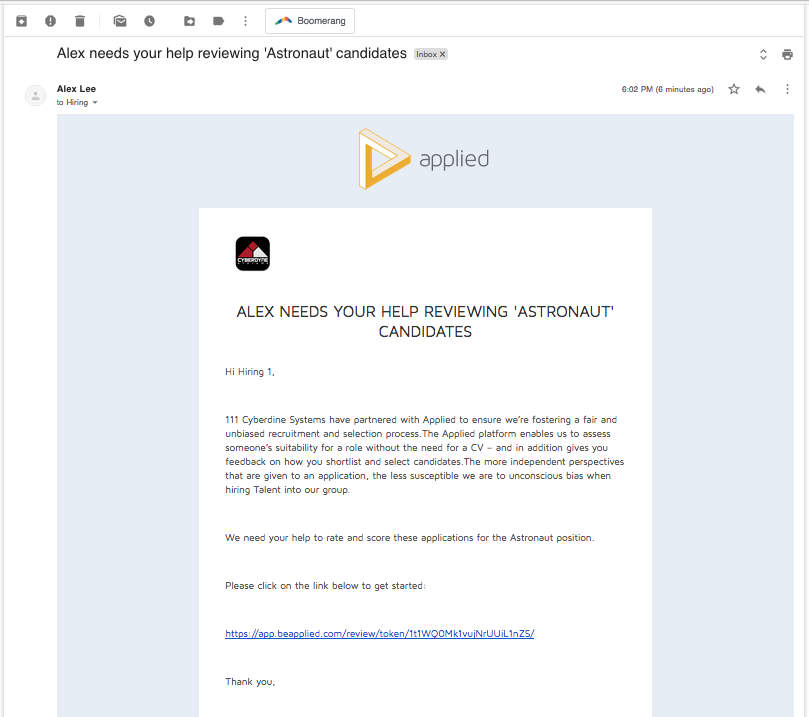 Boomerang

Alex needs your help reviewing 'Astronaut' candidates Inbox ×

Alex Lee
to Hiring

6:02 PM (6 minutes ago)

applied

CYBERDYNE

ALEX NEEDS YOUR HELP REVIEWING 'ASTRONAUT' CANDIDATES

Hi Hiring 1,

111 Cyberdine Systems have partnered with Applied to ensure we're fostering a fair and unbiased recruitment and selection process.The Applied platform enables us to assess someone's suitability for a role without the need for a CV – and in addition gives you feedback on how you shortlist and select candidates.The more independent perspectives that are given to an application, the less susceptible we are to unconscious bias when hiring Talent into our group.

We need your help to rate and score these applications for the Astronaut position.

Please click on the link below to get started:

https://app.beapplied.com/review/token/1t1WQ0Mk1vujNrUUiL1nZS/

Thank you,